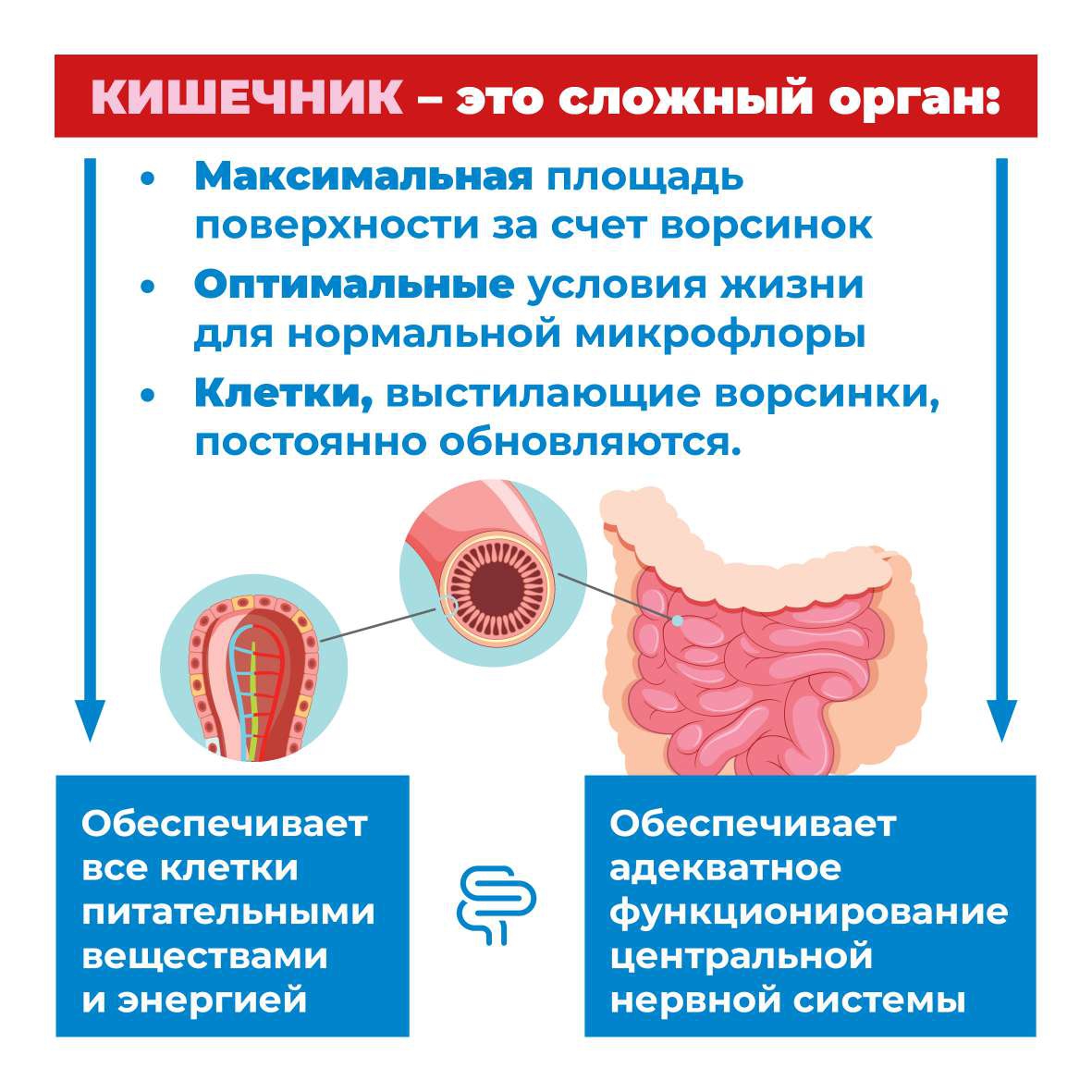 КИШЕЧНИК – это сложный орган:

• Максимальная площадь поверхности за счет ворсинок
• Оптимальные условия жизни для нормальной микрофлоры
• Клетки, выстилающие ворсинки, постоянно обновляются.

Обеспечивает все клетки питательными веществами и энергией

Обеспечивает адекватное функционирование центральной нервной системы